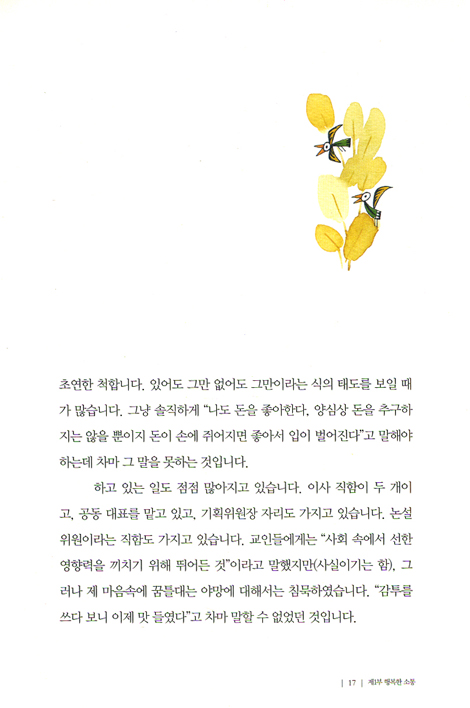 초연한 척합니다. 있어도 그만 없어도 그만이라는 식의 태도를 보일 때가 많습니다. 그냥 솔직하게 "나도 돈을 좋아한다. 양심상 돈을 추구하지는 않을 뿐이지 돈이 손에 쥐어지면 좋아서 입이 벌어진다"고 말해야 하는데 차마 그 말을 못하는 것입니다.

하고 있는 일도 점점 많아지고 있습니다. 이사 직함이 두 개이고, 공동 대표를 맡고 있고, 기획위원장 자리도 가지고 있습니다. 논설위원이라는 직함도 가지고 있습니다. 교인들에게는 "사회 속에서 선한 영향력을 끼치기 위해 뛰어든 것"이라고 말했지만(사실이기는 함), 그러나 제 마음속에 꿈틀대는 야망에 대해서는 침묵하였습니다. "감투를 쓰다 보니 이제 맛 들였다"고 차마 말할 수 없었던 것입니다.

| 17 | 제1부 행복한 소통